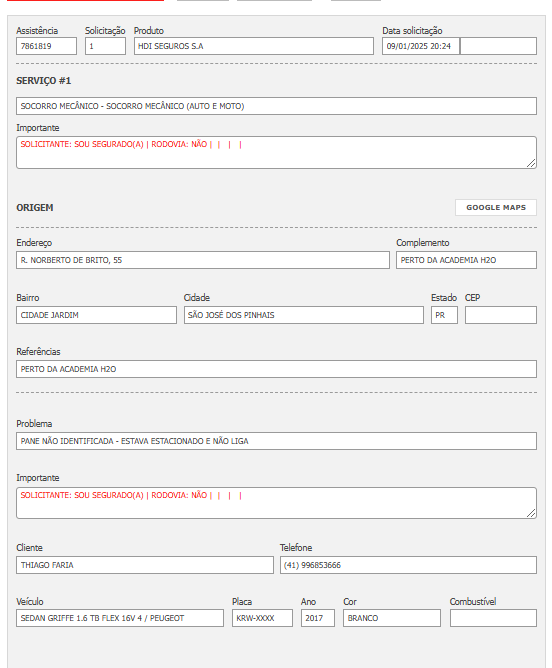 Assistência
7861819

Solicitação
1

Produto
HDI SEGUROS S.A

Data solicitação
09/01/2025 20:24

SERVIÇO #1

SOCORRO MECÂNICO - SOCORRO MECÂNICO (AUTO E MOTO)

Importante
SOLICITANTE: SOU SEGURADO(A) | RODOVIA: NÃO | | | |

ORIGEM

GOOGLE MAPS

Endereço
R. NORBERTO DE BRITO, 55

Complemento
PERTO DA ACADEMIA H2O

Bairro
CIDADE JARDIM

Cidade
SÃO JOSÉ DOS PINHAIS

Estado
PR

CEP

Referências
PERTO DA ACADEMIA H2O

Problema
PANE NÃO IDENTIFICADA - ESTAVA ESTACIONADO E NÃO LIGA

Importante
SOLICITANTE: SOU SEGURADO(A) | RODOVIA: NÃO | | | |

Cliente
THIAGO FARIA

Telefone
(41) 996853666

Veículo
SEDAN GRIFFE 1.6 TB FLEX 16V 4 / PEUGEOT

Placa
KRW-XXXX

Ano
2017

Cor
BRANCO

Combustível